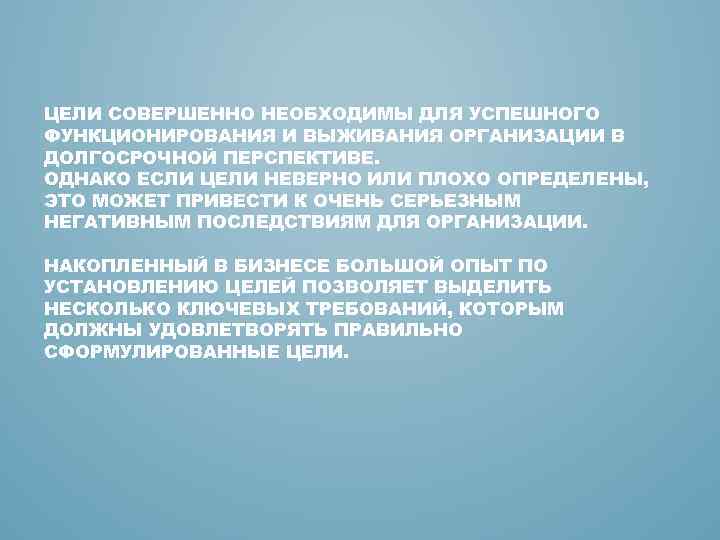 ЦЕЛИ СОВЕРШЕННО НЕОБХОДИМЫ ДЛЯ УСПЕШНОГО ФУНКЦИОНИРОВАНИЯ И ВЫЖИВАНИЯ ОРГАНИЗАЦИИ В ДОЛГОСРОЧНОЙ ПЕРСПЕКТИВЕ.

ОДНАКО ЕСЛИ ЦЕЛИ НЕВЕРНО ИЛИ ПЛОХО ОПРЕДЕЛЕНЫ, ЭТО МОЖЕТ ПРИВЕСТИ К ОЧЕНЬ СЕРЬЕЗНЫМ НЕГАТИВНЫМ ПОСЛЕДСТВИЯМ ДЛЯ ОРГАНИЗАЦИИ.

НАКОПЛЕННЫЙ В БИЗНЕСЕ БОЛЬШОЙ ОПЫТ ПО УСТАНОВЛЕНИЮ ЦЕЛЕЙ ПОЗВОЛЯЕТ ВЫДЕЛИТЬ НЕСКОЛЬКО КЛЮЧЕВЫХ ТРЕБОВАНИЙ, КОТОРЫМ ДОЛЖНЫ УДОВЛЕТВОРЯТЬ ПРАВИЛЬНО СФОРМУЛИРОВАННЫЕ ЦЕЛИ.